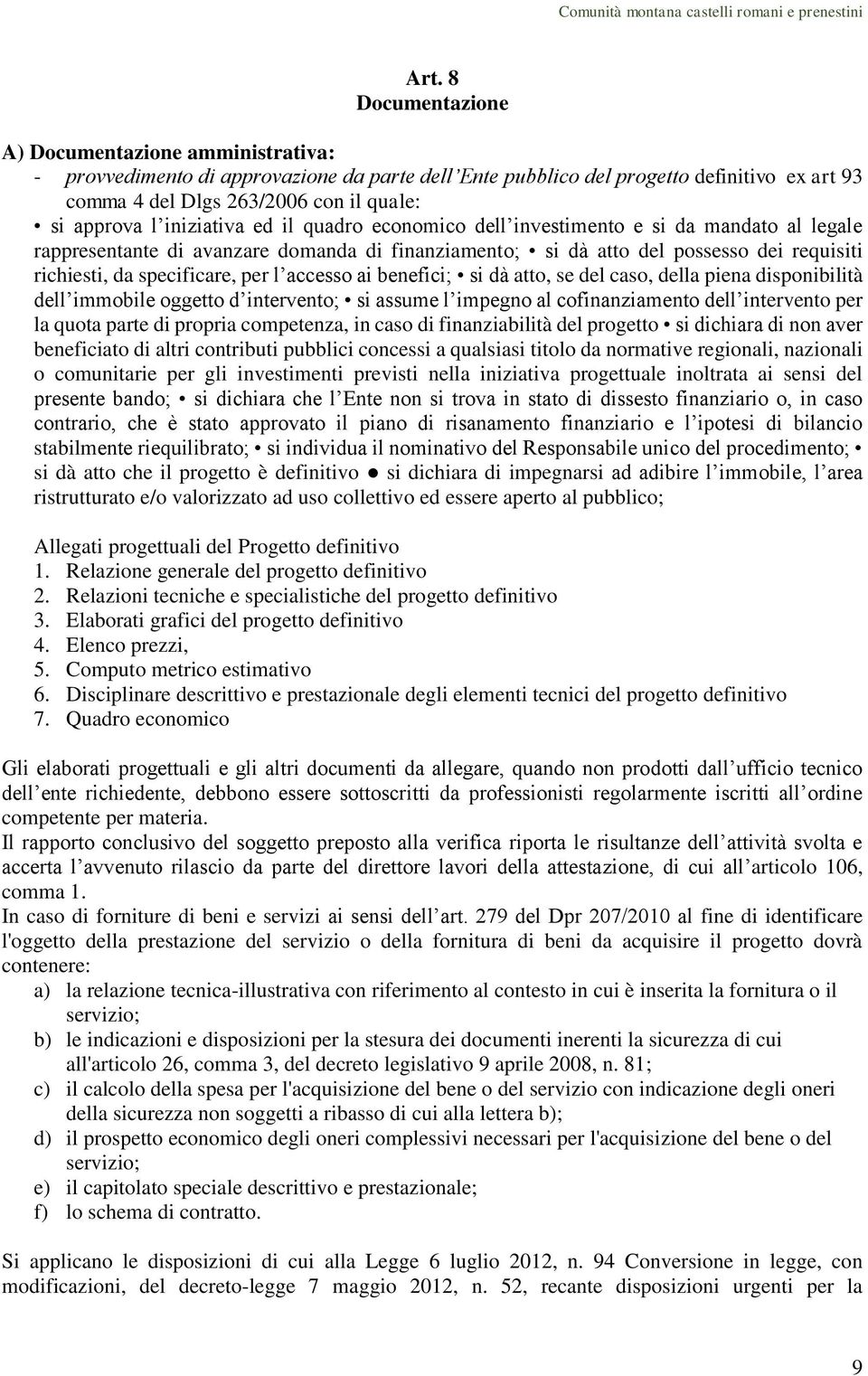 Comunità montana castelli romani e prenestini

Art. 8
Documentazione

A) Documentazione amministrativa:
- provvedimento di approvazione da parte dell'Ente pubblico del progetto definitivo ex art 93 comma 4 del Dlgs 263/2006 con il quale:
• si approva l'iniziativa ed il quadro economico dell'investimento e si da mandato al legale rappresentante di avanzare domanda di finanziamento; • si dà atto del possesso dei requisiti richiesti, da specificare, per l'accesso ai benefici; • si dà atto, se del caso, della piena disponibilità dell'immobile oggetto d'intervento; • si assume l'impegno al cofinanziamento dell'intervento per la quota parte di propria competenza, in caso di finanziabilità del progetto • si dichiara di non aver beneficiato di altri contributi pubblici concessi a qualsiasi titolo da normative regionali, nazionali o comunitarie per gli investimenti previsti nella iniziativa progettuale inoltrata ai sensi del presente bando; • si dichiara che l'Ente non si trova in stato di dissesto finanziario o, in caso contrario, che è stato approvato il piano di risanamento finanziario e l'ipotesi di bilancio stabilmente riequilibrato; • si individua il nominativo del Responsabile unico del procedimento; • si dà atto che il progetto è definitivo ● si dichiara di impegnarsi ad adibire l'immobile, l'area ristrutturato e/o valorizzato ad uso collettivo ed essere aperto al pubblico;

Allegati progettuali del Progetto definitivo
1. Relazione generale del progetto definitivo
2. Relazioni tecniche e specialistiche del progetto definitivo
3. Elaborati grafici del progetto definitivo
4. Elenco prezzi,
5. Computo metrico estimativo
6. Disciplinare descrittivo e prestazionale degli elementi tecnici del progetto definitivo
7. Quadro economico

Gli elaborati progettuali e gli altri documenti da allegare, quando non prodotti dall'ufficio tecnico dell'ente richiedente, debbono essere sottoscritti da professionisti regolarmente iscritti all'ordine competente per materia.
Il rapporto conclusivo del soggetto preposto alla verifica riporta le risultanze dell'attività svolta e accerta l'avvenuto rilascio da parte del direttore lavori della attestazione, di cui all'articolo 106, comma 1.
In caso di forniture di beni e servizi ai sensi dell'art. 279 del Dpr 207/2010 al fine di identificare l'oggetto della prestazione del servizio o della fornitura di beni da acquisire il progetto dovrà contenere:
a) la relazione tecnica-illustrativa con riferimento al contesto in cui è inserita la fornitura o il servizio;
b) le indicazioni e disposizioni per la stesura dei documenti inerenti la sicurezza di cui all'articolo 26, comma 3, del decreto legislativo 9 aprile 2008, n. 81;
c) il calcolo della spesa per l'acquisizione del bene o del servizio con indicazione degli oneri della sicurezza non soggetti a ribasso di cui alla lettera b);
d) il prospetto economico degli oneri complessivi necessari per l'acquisizione del bene o del servizio;
e) il capitolato speciale descrittivo e prestazionale;
f) lo schema di contratto.

Si applicano le disposizioni di cui alla Legge 6 luglio 2012, n. 94 Conversione in legge, con modificazioni, del decreto-legge 7 maggio 2012, n. 52, recante disposizioni urgenti per la

9